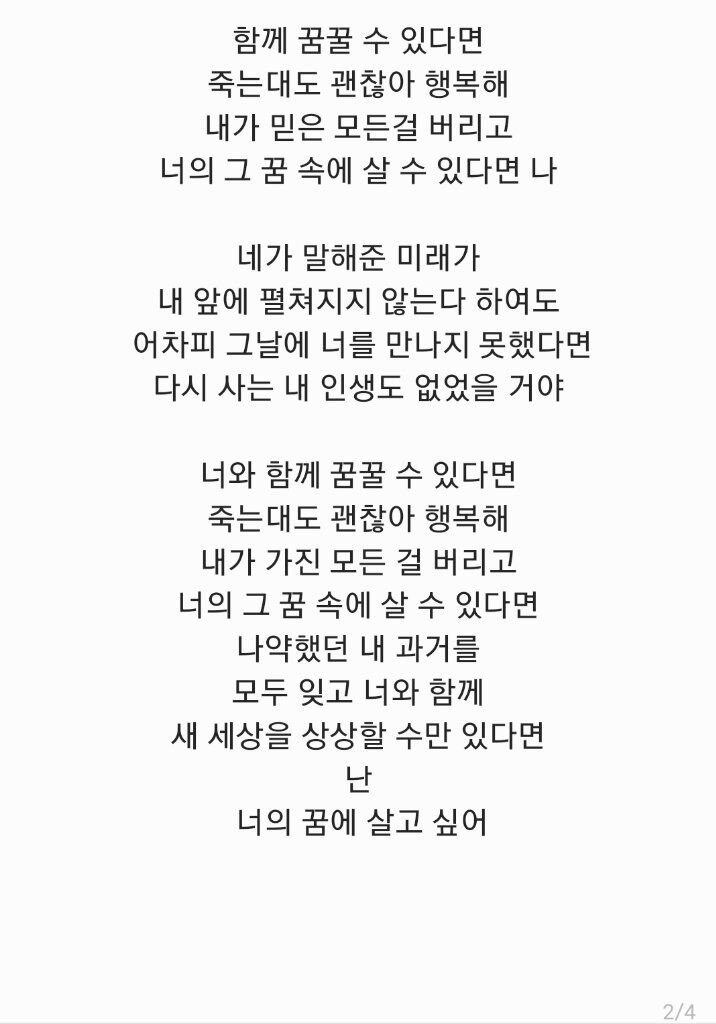 함께 꿈꿀 수 있다면
죽는대도 괜찮아 행복해
내가 믿은 모든걸 버리고
너의 그 꿈 속에 살 수 있다면 나

네가 말해준 미래가
내 앞에 펼쳐지지 않는다 하여도
어차피 그날에 너를 만나지 못했다면
다시 사는 내 인생도 없었을 거야

너와 함께 꿈꿀 수 있다면
죽는대도 괜찮아 행복해
내가 가진 모든 걸 버리고
너의 그 꿈 속에 살 수 있다면
나약했던 내 과거를
모두 잊고 너와 함께
새 세상을 상상할 수만 있다면
난
너의 꿈에 살고 싶어

2/4